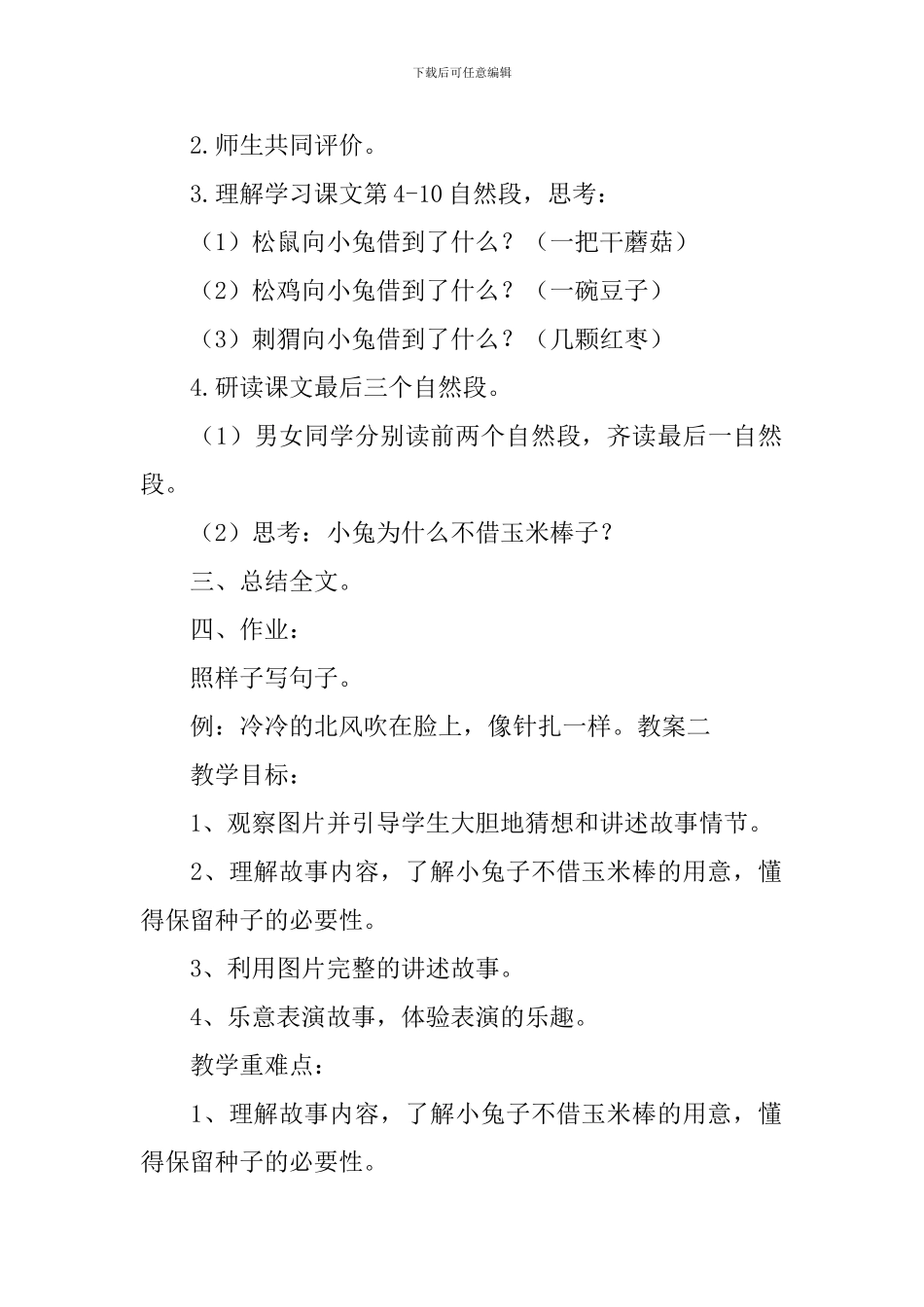 下载后可任意编辑

2.师生共同评价。

3.理解学习课文第4-10自然段，思考：

（1）松鼠向小兔借到了什么？（一把干蘑菇）

（2）松鸡向小兔借到了什么？（一碗豆子）

（3）刺猬向小兔借到了什么？（几颗红枣）

4.研读课文最后三个自然段。

（1）男女同学分别读前两个自然段，齐读最后一自然段。

（2）思考：小兔为什么不借玉米棒子？

三、总结全文。

四、作业：

照样子写句子。

例：冷冷的北风吹在脸上，像针扎一样。教案二

教学目标：

1、观察图片并引导学生大胆地猜想和讲述故事情节。

2、理解故事内容，了解小兔子不借玉米棒的用意，懂得保留种子的必要性。

3、利用图片完整的讲述故事。

4、乐意表演故事，体验表演的乐趣。

教学重难点：

1、理解故事内容，了解小兔子不借玉米棒的用意，懂得保留种子的必要性。